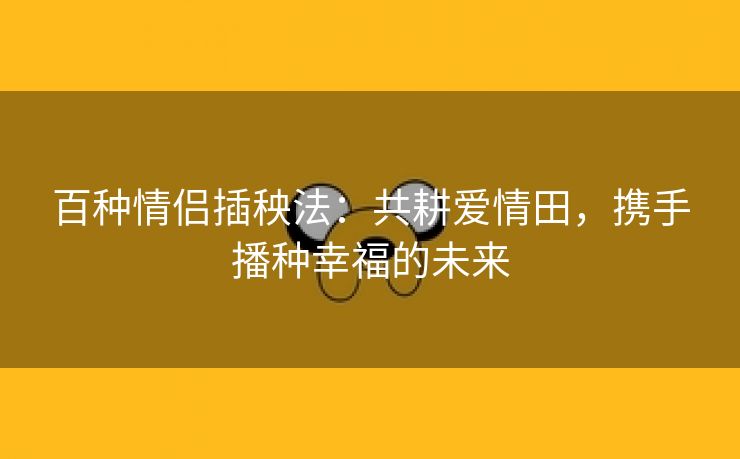 百种情侣插秧法：共耕爱情田，携手播种幸福的未来